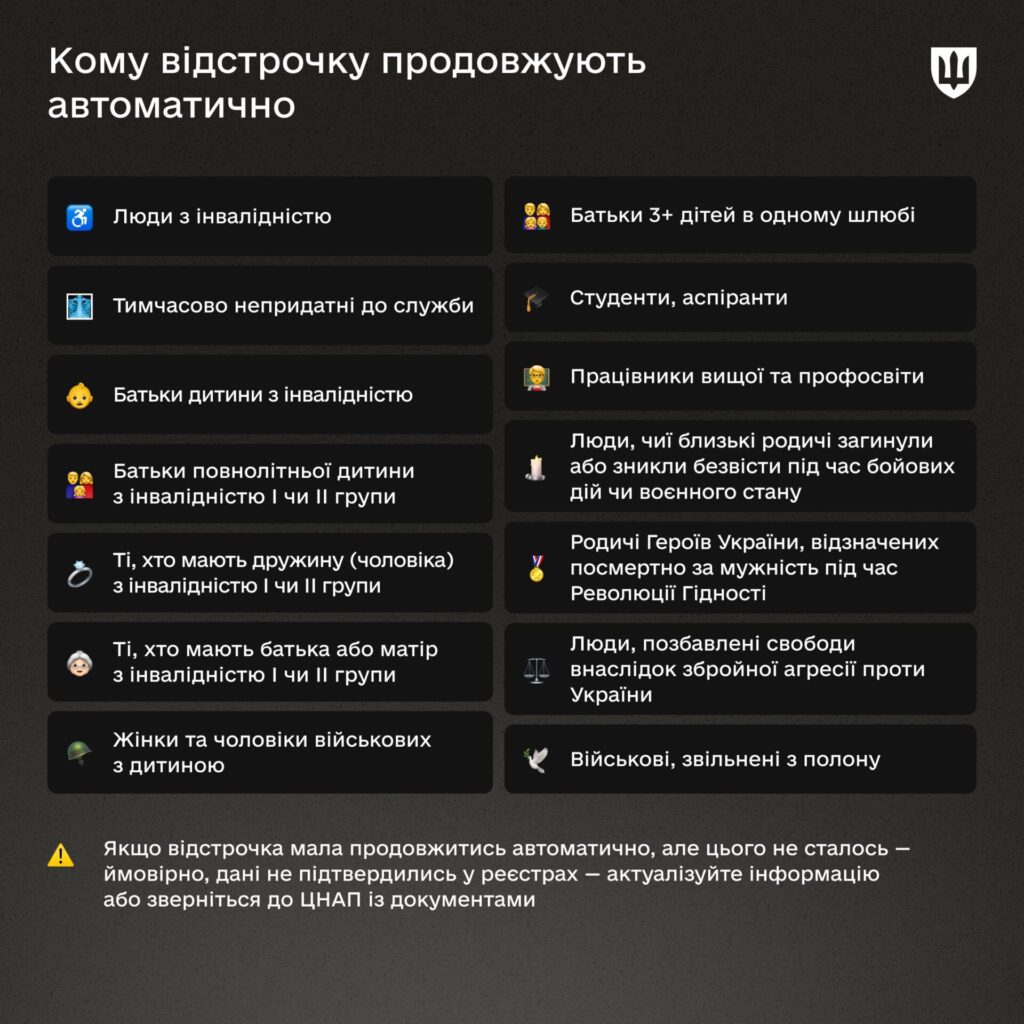 Кому відстрочку продовжують автоматично

Люди з інвалідністю

Тимчасово непридатні до служби

Батьки дитини з інвалідністю

Батьки повнолітньої дитини з інвалідністю I чи II групи

Ті, хто мають дружину (чоловіка) з інвалідністю I чи II групи

Ті, хто мають батька або матір з інвалідністю I чи II групи

Жінки та чоловіки військових з дитиною

Батьки 3+ дітей в одному шлюбі

Студенти, аспіранти

Працівники вищої та профосвіти

Люди, чиї близькі родичі загинули або зникли безвісти під час бойових дій чи воєнного стану

Родичі Героїв України, відзначених посмертно за мужність під час Революції Гідності

Люди, позбавлені свободи внаслідок збройної агресії проти України

Військові, звільнені з полону

Якщо відстрочка мала продовжитись автоматично, але цього не сталось — ймовірно, дані не підтвердились у реєстрах — актуалізуйте інформацію або зверніться до ЦНАП із документами